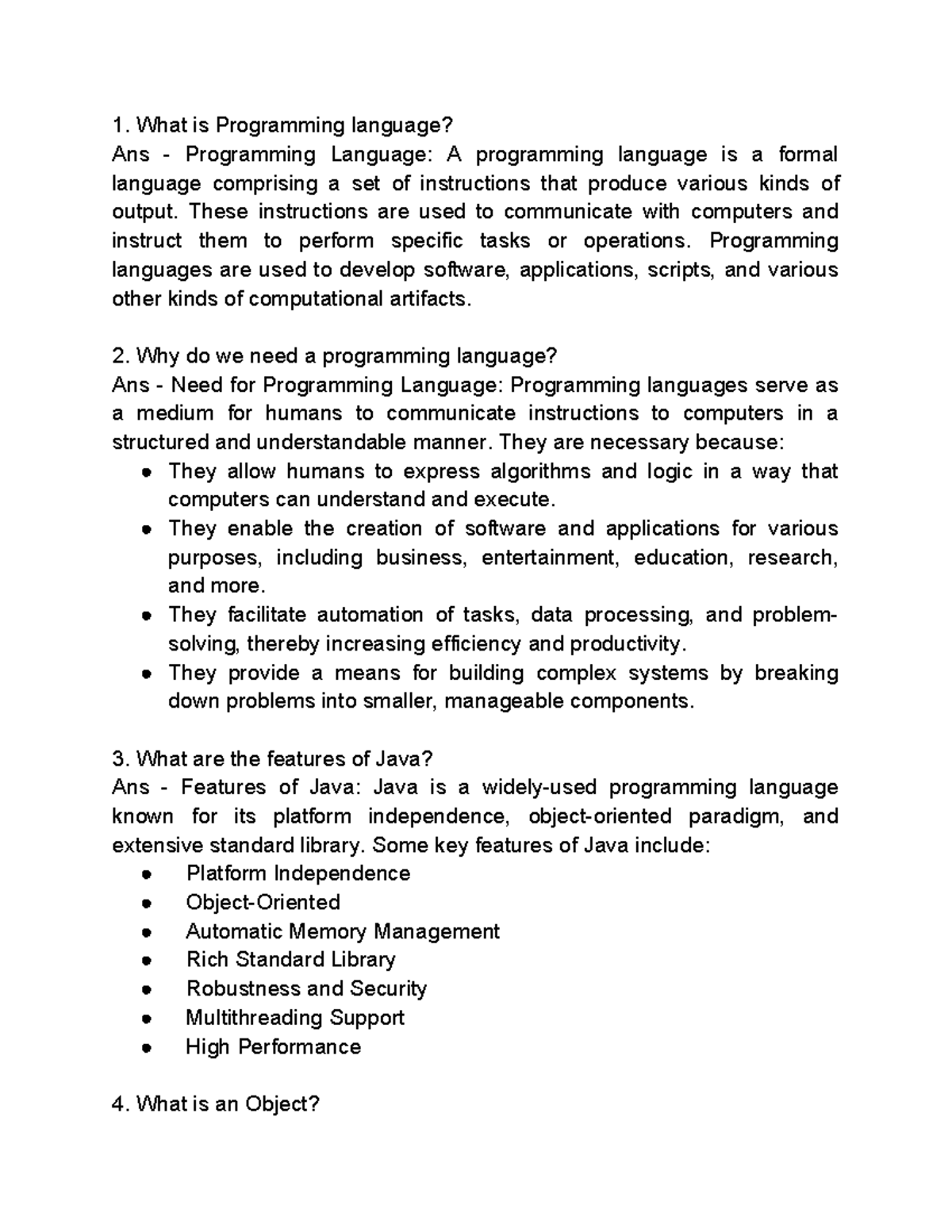 1. What is Programming language?
Ans - Programming Language: A programming language is a formal language comprising a set of instructions that produce various kinds of output. These instructions are used to communicate with computers and instruct them to perform specific tasks or operations. Programming languages are used to develop software, applications, scripts, and various other kinds of computational artifacts.

2. Why do we need a programming language?
Ans - Need for Programming Language: Programming languages serve as a medium for humans to communicate instructions to computers in a structured and understandable manner. They are necessary because:
● They allow humans to express algorithms and logic in a way that computers can understand and execute.
● They enable the creation of software and applications for various purposes, including business, entertainment, education, research, and more.
● They facilitate automation of tasks, data processing, and problem-solving, thereby increasing efficiency and productivity.
● They provide a means for building complex systems by breaking down problems into smaller, manageable components.

3. What are the features of Java?
Ans - Features of Java: Java is a widely-used programming language known for its platform independence, object-oriented paradigm, and extensive standard library. Some key features of Java include:
● Platform Independence
● Object-Oriented
● Automatic Memory Management
● Rich Standard Library
● Robustness and Security
● Multithreading Support
● High Performance

4. What is an Object?